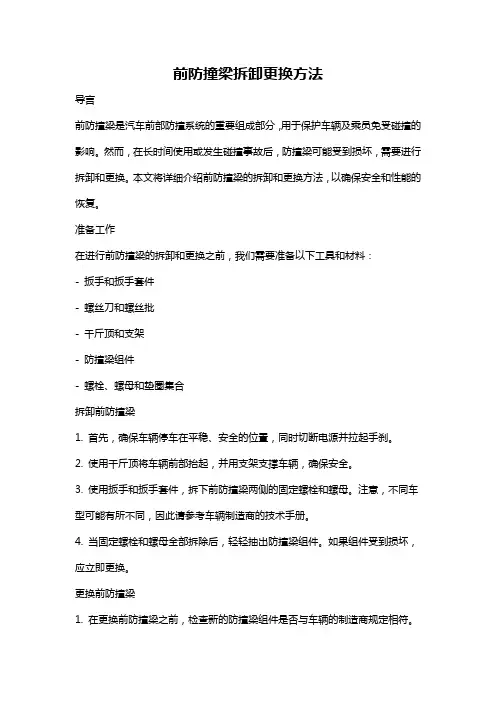 前防撞梁拆卸更换方法

导言

前防撞梁是汽车前部防撞系统的重要组成部分，用于保护车辆及乘员免受碰撞的影响。然而，在长时间使用或发生碰撞事故后，防撞梁可能受到损坏，需要进行拆卸和更换。本文将详细介绍前防撞梁的拆卸和更换方法，以确保安全和性能的恢复。

准备工作

在进行前防撞梁的拆卸和更换之前，我们需要准备以下工具和材料：

- 扳手和扳手套件

- 螺丝刀和螺丝批

- 千斤顶和支架

- 防撞梁组件

- 螺栓、螺母和垫圈集合

拆卸前防撞梁

1. 首先，确保车辆停车在平稳、安全的位置，同时切断电源并拉起手刹。

2. 使用千斤顶将车辆前部抬起，并用支架支撑车辆，确保安全。

3. 使用扳手和扳手套件，拆下前防撞梁两侧的固定螺栓和螺母。注意，不同车型可能有所不同，因此请参考车辆制造商的技术手册。

4. 当固定螺栓和螺母全部拆除后，轻轻抽出防撞梁组件。如果组件受到损坏，应立即更换。

更换前防撞梁

1. 在更换前防撞梁之前，检查新的防撞梁组件是否与车辆的制造商规定相符。